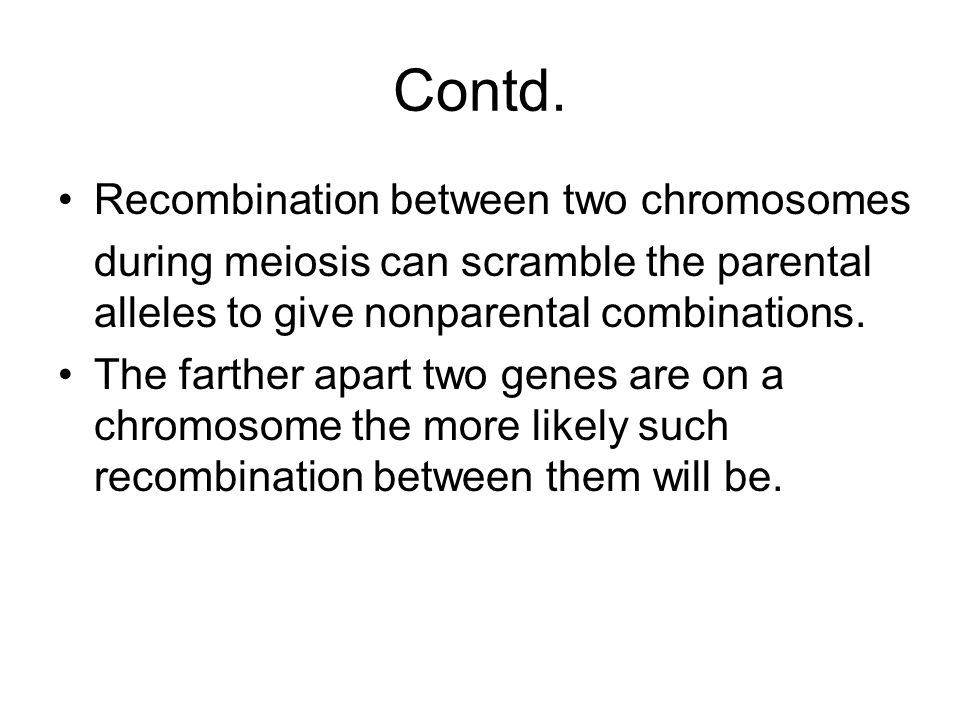 Contd.

• Recombination between two chromosomes during meiosis can scramble the parental alleles to give nonparental combinations.

• The farther apart two genes are on a chromosome the more likely such recombination between them will be.